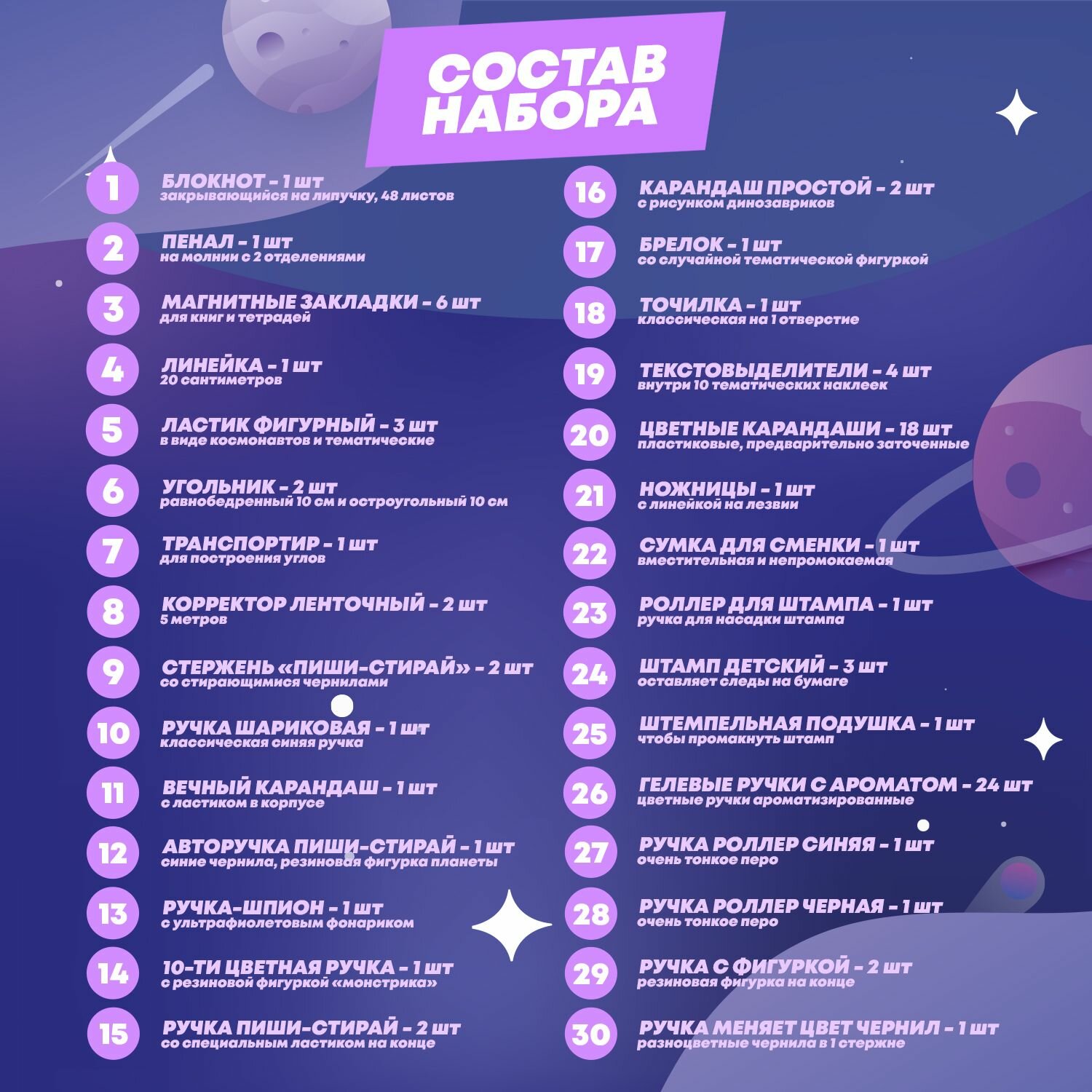 СОСТАВ НАБОРА

1
БЛОКНОТ - 1 шт
закрывающийся на липучку, 48 листов

2
ПЕНАЛ - 1 шт
на молнии с 2 отделениями

3
МАГНИТНЫЕ ЗАКЛАДКИ - 6 шт
для книг и тетрадей

4
ЛИНЕЙКА - 1 шт
20 сантиметров

5
ЛАСТИК ФИГУРНЫЙ - 3 шт
в виде космонавтов и тематические

6
УГОЛЬНИК - 2 шт
равнобедренный 10 см и остроугольный 10 см

7
ТРАНСПОРТИР - 1 шт
для построения углов

8
КОРРЕКТОР ЛЕНТОЧНЫЙ - 2 шт
5 метров

9
СТЕРЖЕНЬ «ПИШИ-СТИРАЙ» - 2 шт
со стирающимися чернилами

10
РУЧКА ШАРИКОВАЯ - 1 шт
классическая синяя ручка

11
ВЕЧНЫЙ КАРАНДАШ - 1 шт
с ластиком в корпусе

12
АВТОРУЧКА ПИШИ-СТИРАЙ - 1 шт
синие чернила, резиновая фигурка планеты

13
РУЧКА-ШПИОН - 1 шт
с ультрафиолетовым фонариком

14
10-ТИ ЦВЕТНАЯ РУЧКА - 1 шт
с резиновой фигуркой «монстрика»

15
РУЧКА ПИШИ-СТИРАЙ - 2 шт
со специальным ластиком на конце

16
КАРАНДАШ ПРОСТОЙ - 2 шт
с рисунком динозавриков

17
БРЕЛОК - 1 шт
со случайной тематической фигуркой

18
ТОЧИЛКА - 1 шт
классическая на 1 отверстие

19
ТЕКСТОВЫДЕЛИТЕЛИ - 4 шт
внутри 10 тематических наклеек

20
ЦВЕТНЫЕ КАРАНДАШИ - 18 шт
пластиковые, предварительно заточенные

21
НОЖНИЦЫ - 1 шт
с линейкой на лезвии

22
СУМКА ДЛЯ СМЕНКИ - 1 шт
вместительная и непромокаемая

23
РОЛЛЕР ДЛЯ ШТАМПА - 1 шт
ручка для насадки штампа

24
ШТАМП ДЕТСКИЙ - 3 шт
оставляет следы на бумаге

25
ШТЕМПЕЛЬНАЯ ПОДУШКА - 1 шт
чтобы промакнуть штамп

26
ГЕЛЕВЫЕ РУЧКИ С АРОМАТОМ - 24 шт
цветные ручки ароматизированные

27
РУЧКА РОЛЛЕР СИНЯЯ - 1 шт
очень тонкое перо

28
РУЧКА РОЛЛЕР ЧЕРНАЯ - 1 шт
очень тонкое перо

29
РУЧКА С ФИГУРКОЙ - 2 шт
резиновая фигурка на конце

30
РУЧКА МЕНЯЕТ ЦВЕТ ЧЕРНИЛ - 1 шт
разноцветные чернила в 1 стержне